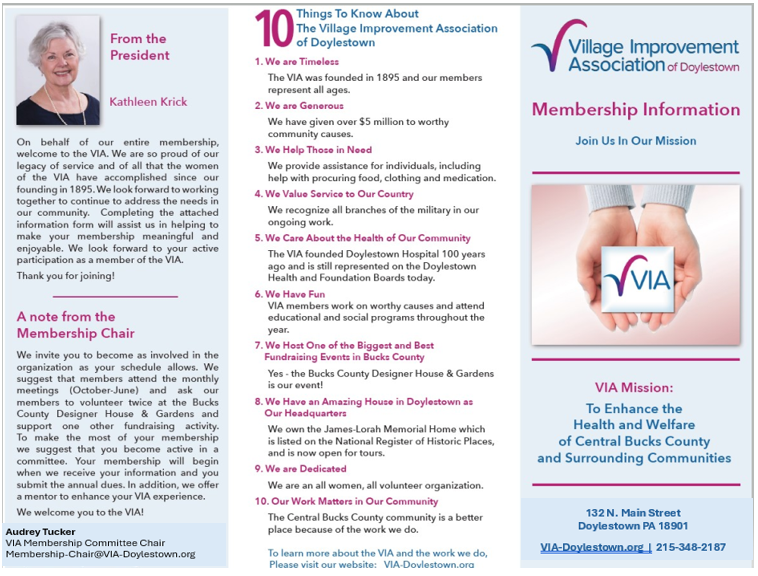 From the President

Kathleen Krick

On behalf of our entire membership, welcome to the VIA. We are so proud of our legacy of service and of all that the women of the VIA have accomplished since our founding in 1895. We look forward to working together to continue to address the needs in our community. Completing the attached information form will assist us in helping to make your membership meaningful and enjoyable. We look forward to your active participation as a member of the VIA.

Thank you for joining!

A note from the Membership Chair

We invite you to become as involved in the organization as your schedule allows. We suggest that members attend the monthly meetings (October-June) and ask our members to volunteer twice at the Bucks County Designer House & Gardens and support one other fundraising activity. To make the most of your membership we suggest that you become active in a committee. Your membership will begin when we receive your information and you submit the annual dues. In addition, we offer a mentor to enhance your VIA experience.

We welcome you to the VIA!

Audrey Tucker
VIA Membership Committee Chair
Membership-Chair@VIA-Doylestown.org

10 Things To Know About The Village Improvement Association of Doylestown

1. We are Timeless
The VIA was founded in 1895 and our members represent all ages.

2. We are Generous
We have given over $5 million to worthy community causes.

3. We Help Those in Need
We provide assistance for individuals, including help with procuring food, clothing and medication.

4. We Value Service to Our Country
We recognize all branches of the military in our ongoing work.

5. We Care About the Health of Our Community
The VIA founded Doylestown Hospital 100 years ago and is still represented on the Doylestown Health and Foundation Boards today.

6. We Have Fun
VIA members work on worthy causes and attend educational and social programs throughout the year.

7. We Host One of the Biggest and Best Fundraising Events in Bucks County
Yes - the Bucks County Designer House & Gardens is our event!

8. We Have an Amazing House in Doylestown as Our Headquarters
We own the James-Lorah Memorial Home which is listed on the National Register of Historic Places, and is now open for tours.

9. We are Dedicated
We are an all women, all volunteer organization.

10. Our Work Matters in Our Community
The Central Bucks County community is a better place because of the work we do.

To learn more about the VIA and the work we do, Please visit our website: VIA-Doylestown.org

Village Improvement Association of Doylestown

Membership Information

Join Us In Our Mission

VIA

VIA Mission:
To Enhance the Health and Welfare of Central Bucks County and Surrounding Communities

132 N. Main Street
Doylestown PA 18901

VIA-Doylestown.org | 215-348-2187